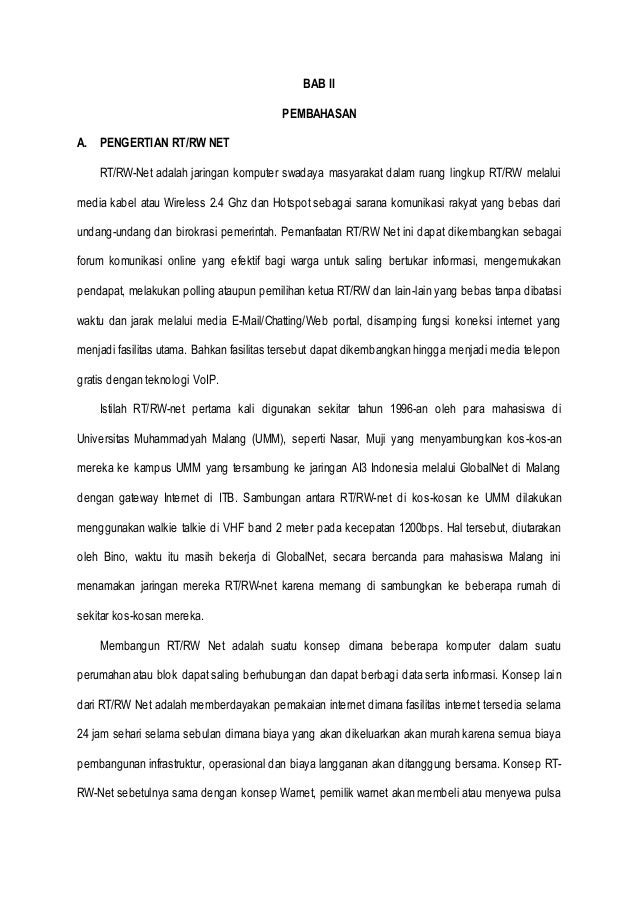 BAB II

PEMBAHASAN

A. PENGERTIAN RT/RW NET

RT/RW-Net adalah jaringan komputer swadaya masyarakat dalam ruang lingkup RT/RW melalui media kabel atau Wireless 2.4 Ghz dan Hotspot sebagai sarana komunikasi rakyat yang bebas dari undang-undang dan birokrasi pemerintah. Pemanfaatan RT/RW Net ini dapat dikembangkan sebagai forum komunikasi online yang efektif bagi warga untuk saling bertukar informasi, mengemukakan pendapat, melakukan polling ataupun pemilihan ketua RT/RW dan lain-lain yang bebas tanpa dibatasi waktu dan jarak melalui media E-Mail/Chatting/Web portal, disamping fungsi koneksi internet yang menjadi fasilitas utama. Bahkan fasilitas tersebut dapat dikembangkan hingga menjadi media telepon gratis dengan teknologi VoIP.

Istilah RT/RW-net pertama kali digunakan sekitar tahun 1996-an oleh para mahasiswa di Universitas Muhammadyah Malang (UMM), seperti Nasar, Muji yang menyambungkan kos-kos-an mereka ke kampus UMM yang tersambung ke jaringan AI3 Indonesia melalui GlobalNet di Malang dengan gateway Internet di ITB. Sambungan antara RT/RW-net di kos-kosan ke UMM dilakukan menggunakan walkie talkie di VHF band 2 meter pada kecepatan 1200bps. Hal tersebut, diutarakan oleh Bino, waktu itu masih bekerja di GlobalNet, secara bercanda para mahasiswa Malang ini menamakan jaringan mereka RT/RW-net karena memang di sambungkan ke beberapa rumah di sekitar kos-kosan mereka.

Membangun RT/RW Net adalah suatu konsep dimana beberapa komputer dalam suatu perumahan atau blok dapat saling berhubungan dan dapat berbagi data serta informasi. Konsep lain dari RT/RW Net adalah memberdayakan pemakaian internet dimana fasilitas internet tersedia selama 24 jam sehari selama sebulan dimana biaya yang akan dikeluarkan akan murah karena semua biaya pembangunan infrastruktur, operasional dan biaya langganan akan ditanggung bersama. Konsep RT-RW-Net sebetulnya sama dengan konsep Warnet, pemilik warnet akan membeli atau menyewa pulsa